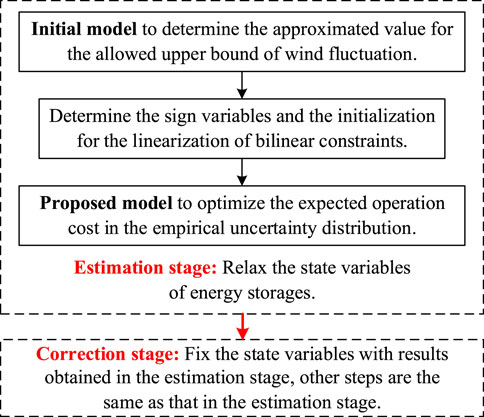 Initial model to determine the approximated value for the allowed upper bound of wind fluctuation.

Determine the sign variables and the initialization for the linearization of bilinear constraints.

Proposed model to optimize the expected operation cost in the empirical uncertainty distribution.

Estimation stage: Relax the state variables of energy storages.

Correction stage: Fix the state variables with results obtained in the estimation stage, other steps are the same as that in the estimation stage.